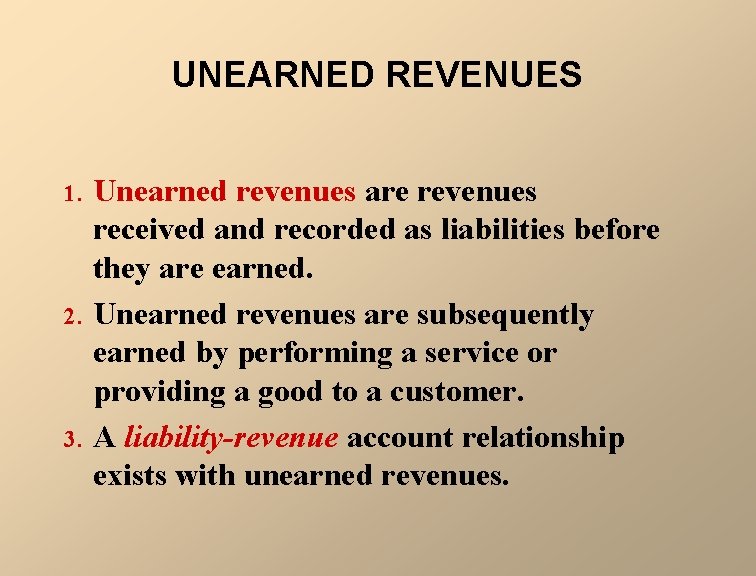 UNEARNED REVENUES

1. Unearned revenues are revenues received and recorded as liabilities before they are earned.

2. Unearned revenues are subsequently earned by performing a service or providing a good to a customer.

3. A liability-revenue account relationship exists with unearned revenues.